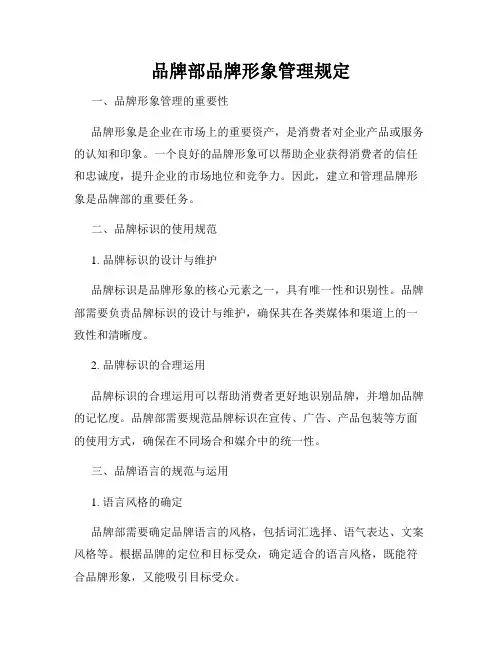 品牌部品牌形象管理规定

一、品牌形象管理的重要性

品牌形象是企业在市场上的重要资产，是消费者对企业产品或服务的认知和印象。一个良好的品牌形象可以帮助企业获得消费者的信任和忠诚度，提升企业的市场地位和竞争力。因此，建立和管理品牌形象是品牌部的重要任务。

二、品牌标识的使用规范

1. 品牌标识的设计与维护

品牌标识是品牌形象的核心元素之一，具有唯一性和识别性。品牌部需要负责品牌标识的设计与维护，确保其在各类媒体和渠道上的一致性和清晰度。

2. 品牌标识的合理运用

品牌标识的合理运用可以帮助消费者更好地识别品牌，并增加品牌的记忆度。品牌部需要规范品牌标识在宣传、广告、产品包装等方面的使用方式，确保在不同场合和媒介中的统一性。

三、品牌语言的规范与运用

1. 语言风格的确定

品牌部需要确定品牌语言的风格，包括词汇选择、语气表达、文案风格等。根据品牌的定位和目标受众，确定适合的语言风格，既能符合品牌形象，又能吸引目标受众。